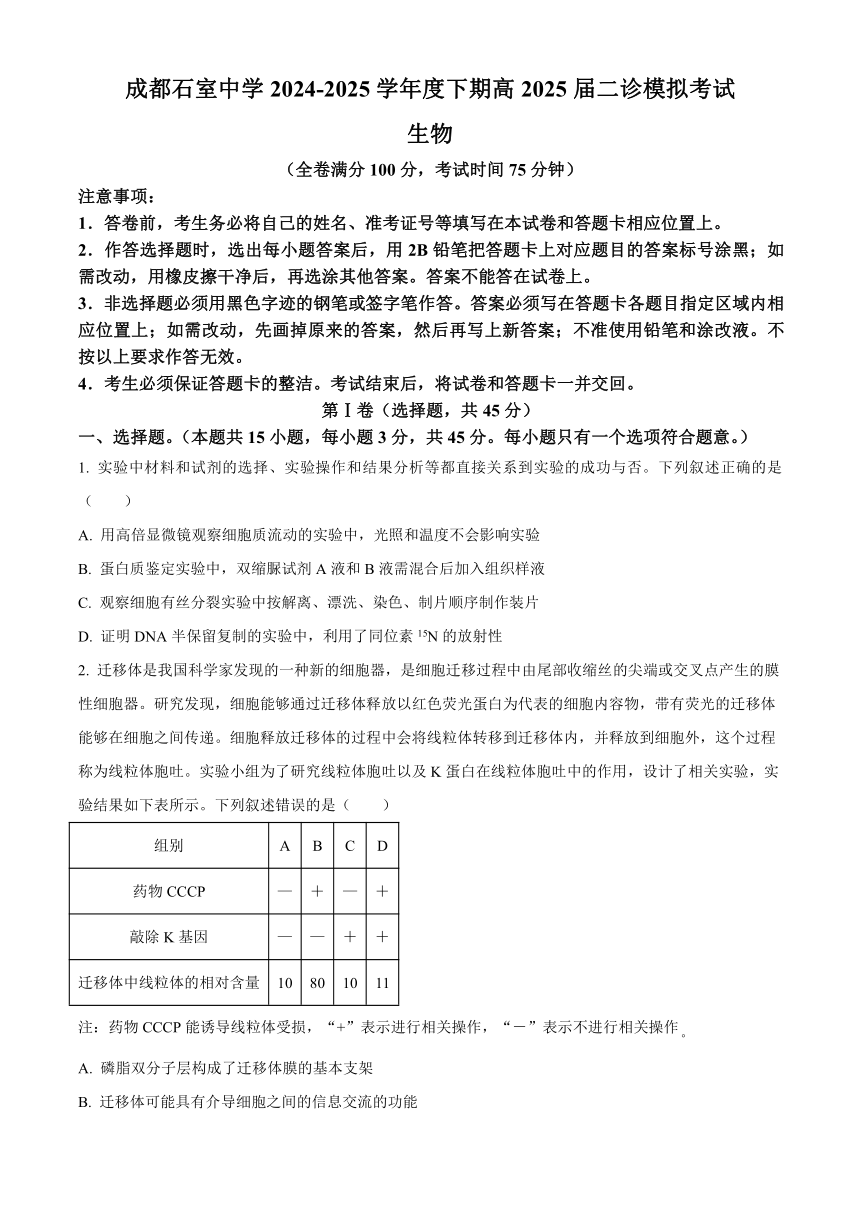 成都石室中学 2024-2025 学年度下期高 2025 届二诊模拟考试

生物

（全卷满分 100 分，考试时间 75 分钟）

注意事项：

1．答卷前，考生务必将自己的姓名、准考证号等填写在本试卷和答题卡相应位置上。

2．作答选择题时，选出每小题答案后，用 2B 铅笔把答题卡上对应题目的答案标号涂黑；如需改动，用橡皮擦干净后，再选涂其他答案。答案不能答在试卷上。

3．非选择题必须用黑色字迹的钢笔或签字笔作答。答案必须写在答题卡各题目指定区域内相应位置上；如需改动，先画掉原来的答案，然后再写上新答案；不准使用铅笔和涂改液。不按以上要求作答无效。

4．考生必须保证答题卡的整洁。考试结束后，将试卷和答题卡一并交回。

第Ⅰ卷（选择题，共 45 分）

一、选择题。（本题共 15 小题，每小题 3 分，共 45 分。每小题只有一个选项符合题意。）

1. 实验中材料和试剂的选择、实验操作和结果分析等都直接关系到实验的成功与否。下列叙述正确的是（　　）

A. 用高倍显微镜观察细胞质流动的实验中，光照和温度不会影响实验

B. 蛋白质鉴定实验中，双缩脲试剂 A 液和 B 液需混合后加入组织样液

C. 观察细胞有丝分裂实验中按解离、漂洗、染色、制片顺序制作装片

D. 证明 DNA 半保留复制的实验中，利用了同位素 $^{15}N$ 的放射性

2. 迁移体是我国科学家发现的一种新的细胞器，是细胞迁移过程中由尾部收缩丝的尖端或交叉点产生的膜性细胞器。研究发现，细胞能够通过迁移体释放以红色荧光蛋白为代表的细胞内容物，带有荧光的迁移体能够在细胞之间传递。细胞释放迁移体的过程中会将线粒体转移到迁移体内，并释放到细胞外，这个过程称为线粒体胞吐。实验小组为了研究线粒体胞吐以及 K 蛋白在线粒体胞吐中的作用，设计了相关实验，实验结果如下表所示。下列叙述错误的是（　　）

| 组别 | A | B | C | D |
|---|---|---|---|---|
| 药物 CCCP | — | ＋ | — | ＋ |
| 敲除 K 基因 | — | — | ＋ | ＋ |
| 迁移体中线粒体的相对含量 | 10 | 80 | 10 | 11 |

注：药物 CCCP 能诱导线粒体受损，“+”表示进行相关操作，“－”表示不进行相关操作。

A. 磷脂双分子层构成了迁移体膜的基本支架

B. 迁移体可能具有介导细胞之间的信息交流的功能